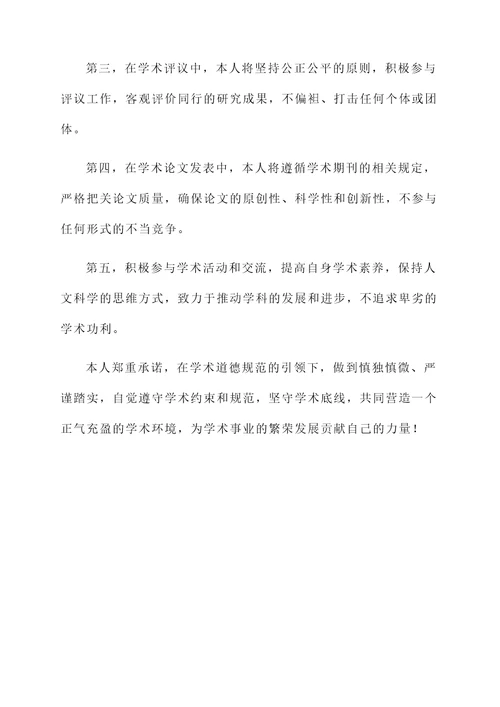 第三，在学术评议中，本人将坚持公正公平的原则，积极参与评议工作，客观评价同行的研究成果，不偏袒、打击任何个体或团体。

第四，在学术论文发表中，本人将遵循学术期刊的相关规定，严格把关论文质量，确保论文的原创性、科学性和创新性，不参与任何形式的不当竞争。

第五，积极参与学术活动和交流，提高自身学术素养，保持人文科学的思维方式，致力于推动学科的发展和进步，不追求卑劣的学术功利。

本人郑重承诺，在学术道德规范的引领下，做到慎独慎微、严谨踏实，自觉遵守学术约束和规范，坚守学术底线，共同营造一个正气充盈的学术环境，为学术事业的繁荣发展贡献自己的力量！